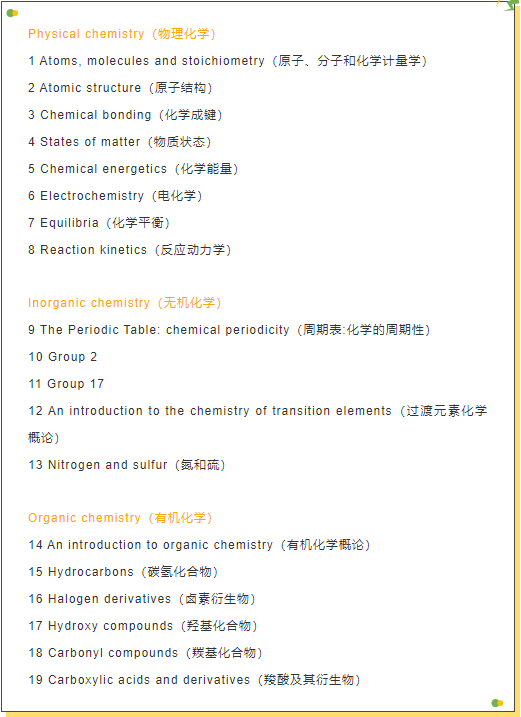 Physical chemistry（物理化学）

1 Atoms, molecules and stoichiometry（原子、分子和化学计量学）

2 Atomic structure（原子结构）

3 Chemical bonding（化学成键）

4 States of matter（物质状态）

5 Chemical energetics（化学能量）

6 Electrochemistry（电化学）

7 Equilibria（化学平衡）

8 Reaction kinetics（反应动力学）

Inorganic chemistry（无机化学）

9 The Periodic Table: chemical periodicity（周期表:化学的周期性）

10 Group 2

11 Group 17

12 An introduction to the chemistry of transition elements（过渡元素化学概论）

13 Nitrogen and sulfur（氮和硫）

Organic chemistry（有机化学）

14 An introduction to organic chemistry（有机化学概论）

15 Hydrocarbons（碳氢化合物）

16 Halogen derivatives（卤素衍生物）

17 Hydroxy compounds（羟基化合物）

18 Carbonyl compounds（羰基化合物）

19 Carboxylic acids and derivatives（羧酸及其衍生物）